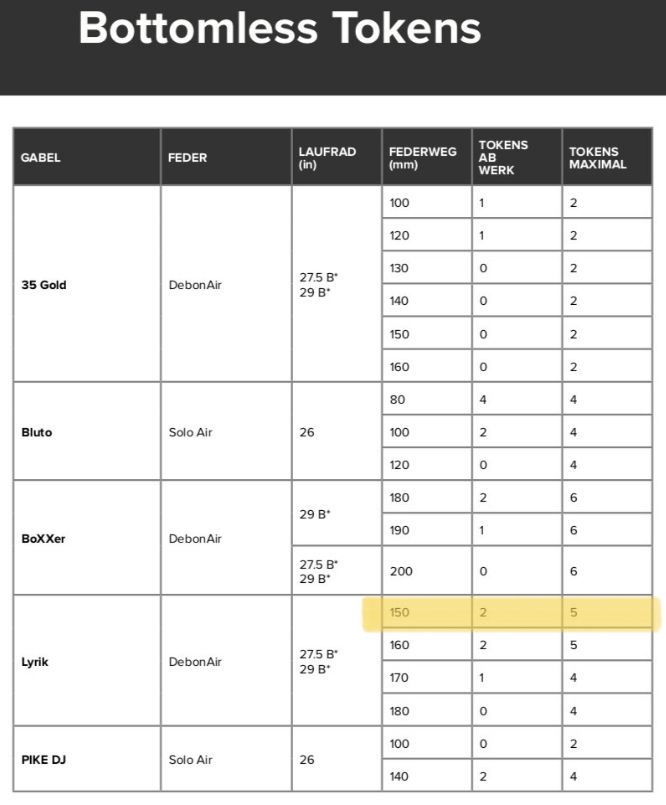 Bottomless Tokens

| GABEL | FEDER | LAUFRAD (in) | FEDERWEG (mm) | TOKENS AB WERK | TOKENS MAXIMAL |
|---|---|---|---|---|---|
| 35 Gold | DebonAir | 27.5 B* 29 B* | 100 | 1 | 2 |
| | | | 120 | 1 | 2 |
| | | | 130 | 0 | 2 |
| | | | 140 | 0 | 2 |
| | | | 150 | 0 | 2 |
| | | | 160 | 0 | 2 |
| Bluto | Solo Air | 26 | 80 | 4 | 4 |
| | | | 100 | 2 | 4 |
| | | | 120 | 0 | 4 |
| BoXXer | DebonAir | 29 B* | 180 | 2 | 6 |
| | | | 190 | 1 | 6 |
| | | 27.5 B* 29 B* | 200 | 0 | 6 |
| Lyrik | DebonAir | 27.5 B* 29 B* | 150 | 2 | 5 |
| | | | 160 | 2 | 5 |
| | | | 170 | 1 | 4 |
| | | | 180 | 0 | 4 |
| PIKE DJ | Solo Air | 26 | 100 | 0 | 2 |
| | | | 140 | 2 | 4 |